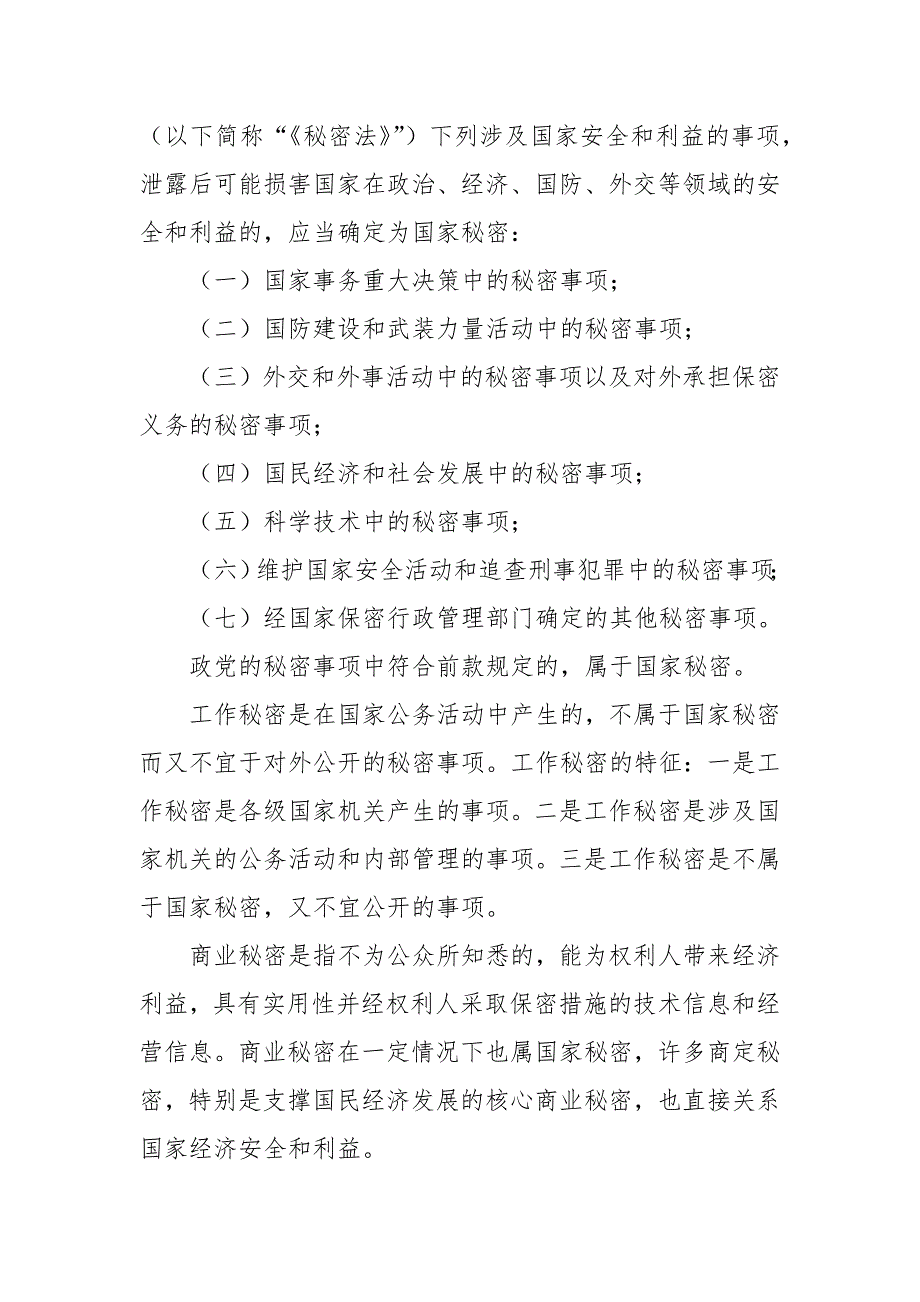 （以下简称“《秘密法》”）下列涉及国家安全和利益的事项，泄露后可能损害国家在政治、经济、国防、外交等领域的安全和利益的，应当确定为国家秘密：

（一）国家事务重大决策中的秘密事项；

（二）国防建设和武装力量活动中的秘密事项；

（三）外交和外事活动中的秘密事项以及对外承担保密义务的秘密事项；

（四）国民经济和社会发展中的秘密事项；

（五）科学技术中的秘密事项；

（六）维护国家安全活动和追查刑事犯罪中的秘密事项；

（七）经国家保密行政管理部门确定的其他秘密事项。

政党的秘密事项中符合前款规定的，属于国家秘密。

工作秘密是在国家公务活动中产生的，不属于国家秘密而又不宜于对外公开的秘密事项。工作秘密的特征：一是工作秘密是各级国家机关产生的事项。二是工作秘密是涉及国家机关的公务活动和内部管理的事项。三是工作秘密是不属于国家秘密，又不宜公开的事项。

商业秘密是指不为公众所知悉的，能为权利人带来经济利益，具有实用性并经权利人采取保密措施的技术信息和经营信息。商业秘密在一定情况下也属国家秘密，许多商定秘密，特别是支撑国民经济发展的核心商业秘密，也直接关系国家经济安全和利益。